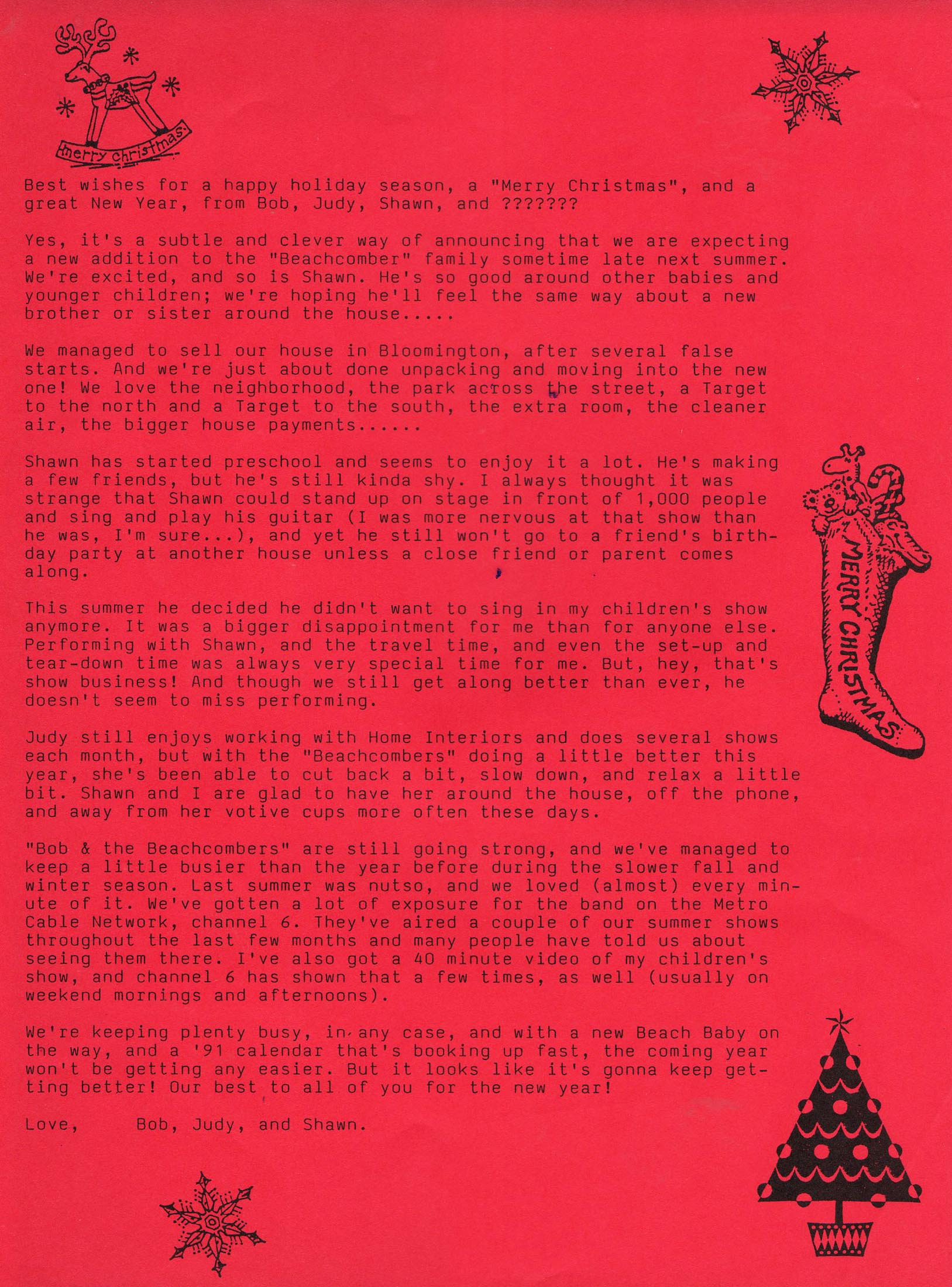 merry christmas

Best wishes for a happy holiday season, a "Merry Christmas", and a great New Year, from Bob, Judy, Shawn, and ???????

Yes, it's a subtle and clever way of announcing that we are expecting a new addition to the "Beachcomber" family sometime late next summer. We're excited, and so is Shawn. He's so good around other babies and younger children; we're hoping he'll feel the same way about a new brother or sister around the house.....

We managed to sell our house in Bloomington, after several false starts. And we're just about done unpacking and moving into the new one! We love the neighborhood, the park across the street, a Target to the north and a Target to the south, the extra room, the cleaner air, the bigger house payments......

Shawn has started preschool and seems to enjoy it a lot. He's making a few friends, but he's still kinda shy. I always thought it was strange that Shawn could stand up on stage in front of 1,000 people and sing and play his guitar (I was more nervous at that show than he was, I'm sure...), and yet he still won't go to a friend's birthday party at another house unless a close friend or parent comes along.

MERRY CHRISTMAS

This summer he decided he didn't want to sing in my children's show anymore. It was a bigger disappointment for me than for anyone else. Performing with Shawn, and the travel time, and even the set-up and tear-down time was always very special time for me. But, hey, that's show business! And though we still get along better than ever, he doesn't seem to miss performing.

Judy still enjoys working with Home Interiors and does several shows each month, but with the "Beachcombers" doing a little better this year, she's been able to cut back a bit, slow down, and relax a little bit. Shawn and I are glad to have her around the house, off the phone, and away from her votive cups more often these days.

"Bob & the Beachcombers" are still going strong, and we've managed to keep a little busier than the year before during the slower fall and winter season. Last summer was nutso, and we loved (almost) every minute of it. We've gotten a lot of exposure for the band on the Metro Cable Network, channel 6. They've aired a couple of our summer shows throughout the last few months and many people have told us about seeing them there. I've also got a 40 minute video of my children's show, and channel 6 has shown that a few times, as well (usually on weekend mornings and afternoons).

We're keeping plenty busy, in any case, and with a new Beach Baby on the way, and a '91 calendar that's booking up fast, the coming year won't be getting any easier. But it looks like it's gonna keep getting better! Our best to all of you for the new year!

Love, Bob, Judy, and Shawn.